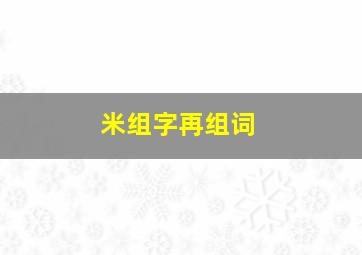 米组字再组词